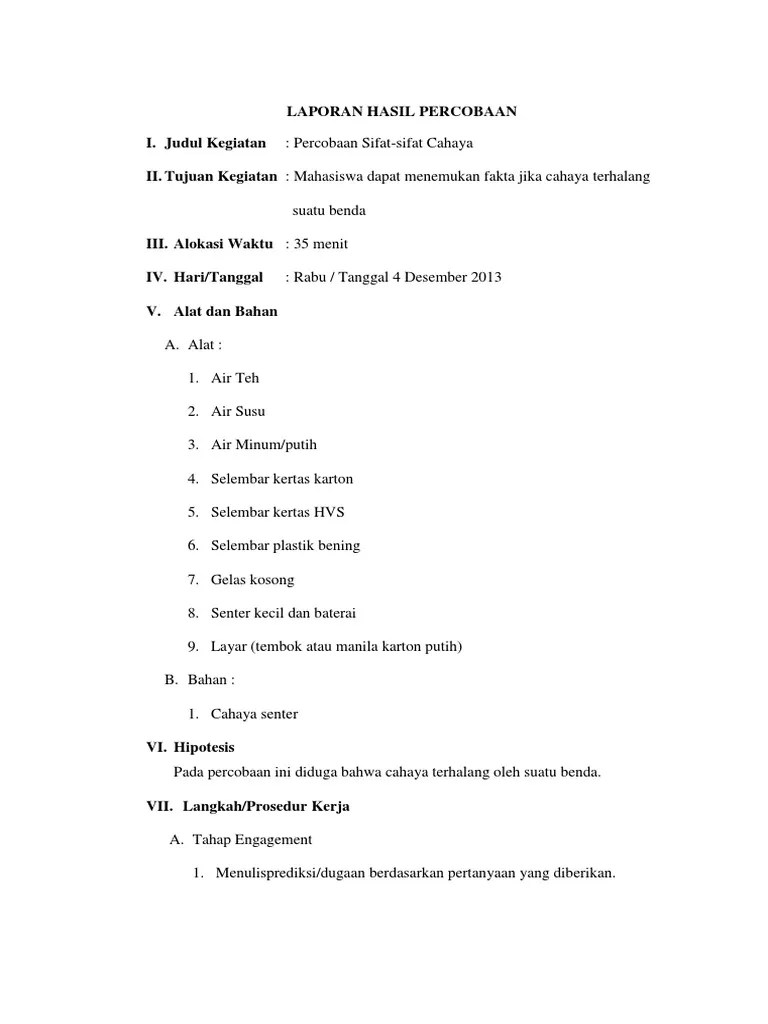 LAPORAN HASIL PERCOBAAN

I. Judul Kegiatan : Percobaan Sifat-sifat Cahaya

II. Tujuan Kegiatan : Mahasiswa dapat menemukan fakta jika cahaya terhalang suatu benda

III. Alokasi Waktu : 35 menit

IV. Hari/Tanggal : Rabu / Tanggal 4 Desember 2013

V. Alat dan Bahan

A. Alat :

1. Air Teh

2. Air Susu

3. Air Minum/putih

4. Selembar kertas karton

5. Selembar kertas HVS

6. Selembar plastik bening

7. Gelas kosong

8. Senter kecil dan baterai

9. Layar (tembok atau manila karton putih)

B. Bahan :

1. Cahaya senter

VI. Hipotesis

Pada percobaan ini diduga bahwa cahaya terhalang oleh suatu benda.

VII. Langkah/Prosedur Kerja

A. Tahap Engagement

1. Menulisprediksi/dugaan berdasarkan pertanyaan yang diberikan.